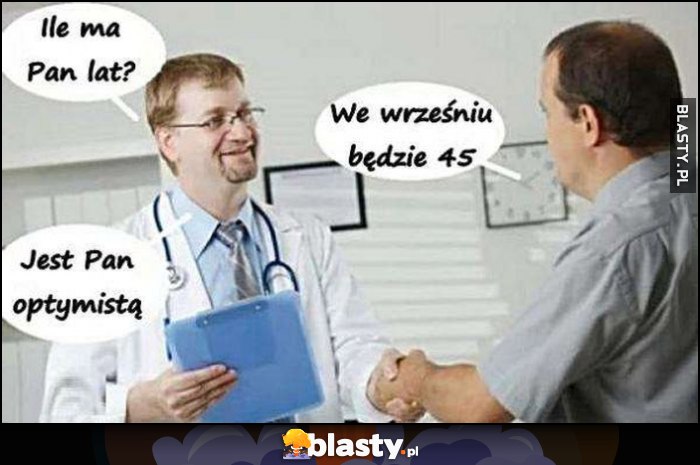 Ile ma Pan lat?

We wrześniu będzie 45

Jest Pan optymistą

BLASTY.PL

blasty.pl